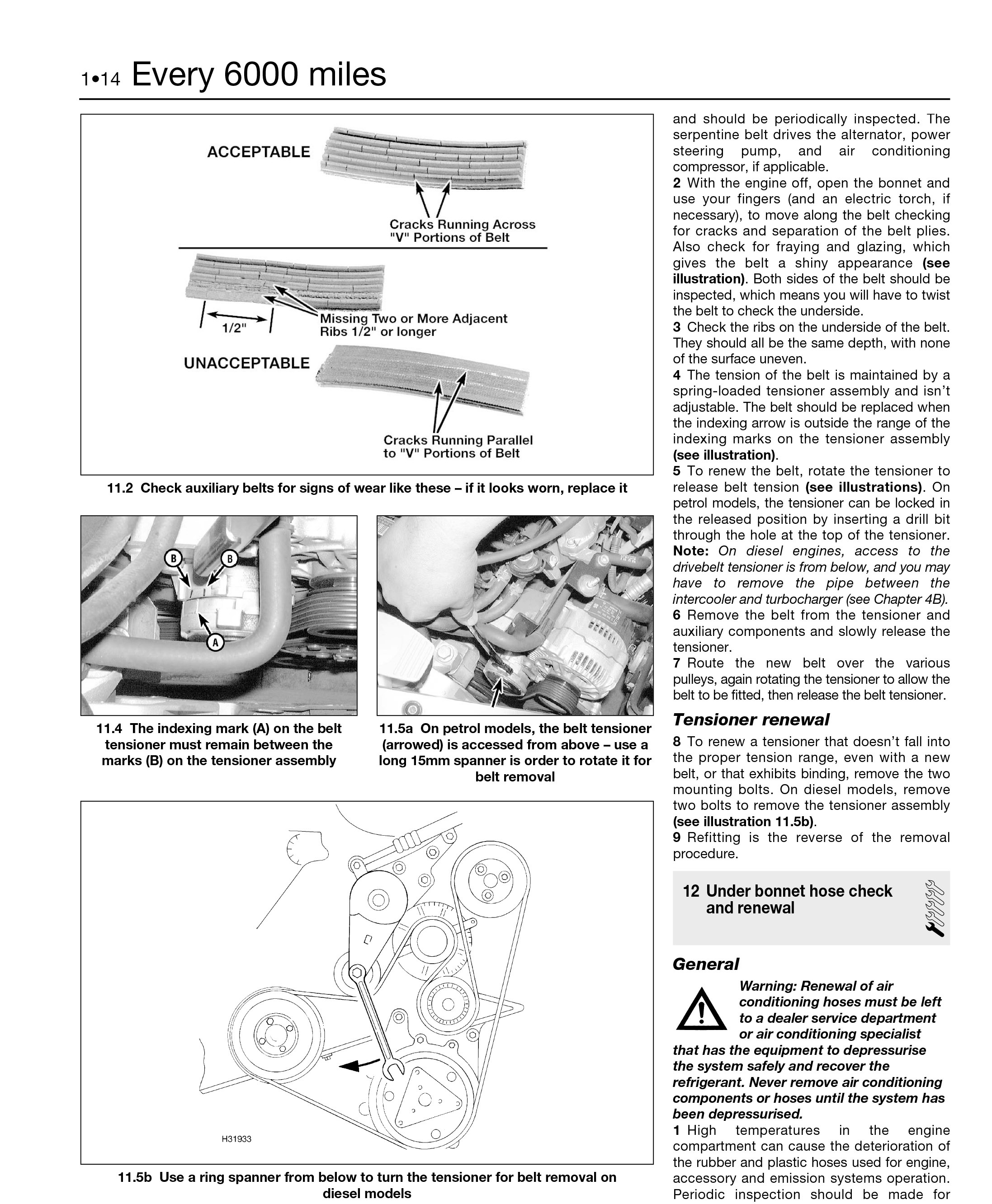 1•14 Every 6000 miles

ACCEPTABLE

Cracks Running Across "V" Portions of Belt

1/2"

Missing Two or More Adjacent Ribs 1/2" or longer

UNACCEPTABLE

Cracks Running Parallel to "V" Portions of Belt

11.2 Check auxiliary belts for signs of wear like these – if it looks worn, replace it

B B A

11.4 The indexing mark (A) on the belt tensioner must remain between the marks (B) on the tensioner assembly

11.5a On petrol models, the belt tensioner (arrowed) is accessed from above – use a long 15mm spanner is order to rotate it for belt removal

H31933

11.5b Use a ring spanner from below to turn the tensioner for belt removal on diesel models

and should be periodically inspected. The serpentine belt drives the alternator, power steering pump, and air conditioning compressor, if applicable.
2 With the engine off, open the bonnet and use your fingers (and an electric torch, if necessary), to move along the belt checking for cracks and separation of the belt plies. Also check for fraying and glazing, which gives the belt a shiny appearance (see illustration). Both sides of the belt should be inspected, which means you will have to twist the belt to check the underside.
3 Check the ribs on the underside of the belt. They should all be the same depth, with none of the surface uneven.
4 The tension of the belt is maintained by a spring-loaded tensioner assembly and isn't adjustable. The belt should be replaced when the indexing arrow is outside the range of the indexing marks on the tensioner assembly (see illustration).
5 To renew the belt, rotate the tensioner to release belt tension (see illustrations). On petrol models, the tensioner can be locked in the released position by inserting a drill bit through the hole at the top of the tensioner. Note: On diesel engines, access to the drivebelt tensioner is from below, and you may have to remove the pipe between the intercooler and turbocharger (see Chapter 4B).
6 Remove the belt from the tensioner and auxiliary components and slowly release the tensioner.
7 Route the new belt over the various pulleys, again rotating the tensioner to allow the belt to be fitted, then release the belt tensioner.

Tensioner renewal

8 To renew a tensioner that doesn't fall into the proper tension range, even with a new belt, or that exhibits binding, remove the two mounting bolts. On diesel models, remove two bolts to remove the tensioner assembly (see illustration 11.5b).
9 Refitting is the reverse of the removal procedure.

12 Under bonnet hose check and renewal

General

Warning: Renewal of air conditioning hoses must be left to a dealer service department or air conditioning specialist that has the equipment to depressurise the system safely and recover the refrigerant. Never remove air conditioning components or hoses until the system has been depressurised.
1 High temperatures in the engine compartment can cause the deterioration of the rubber and plastic hoses used for engine, accessory and emission systems operation. Periodic inspection should be made for